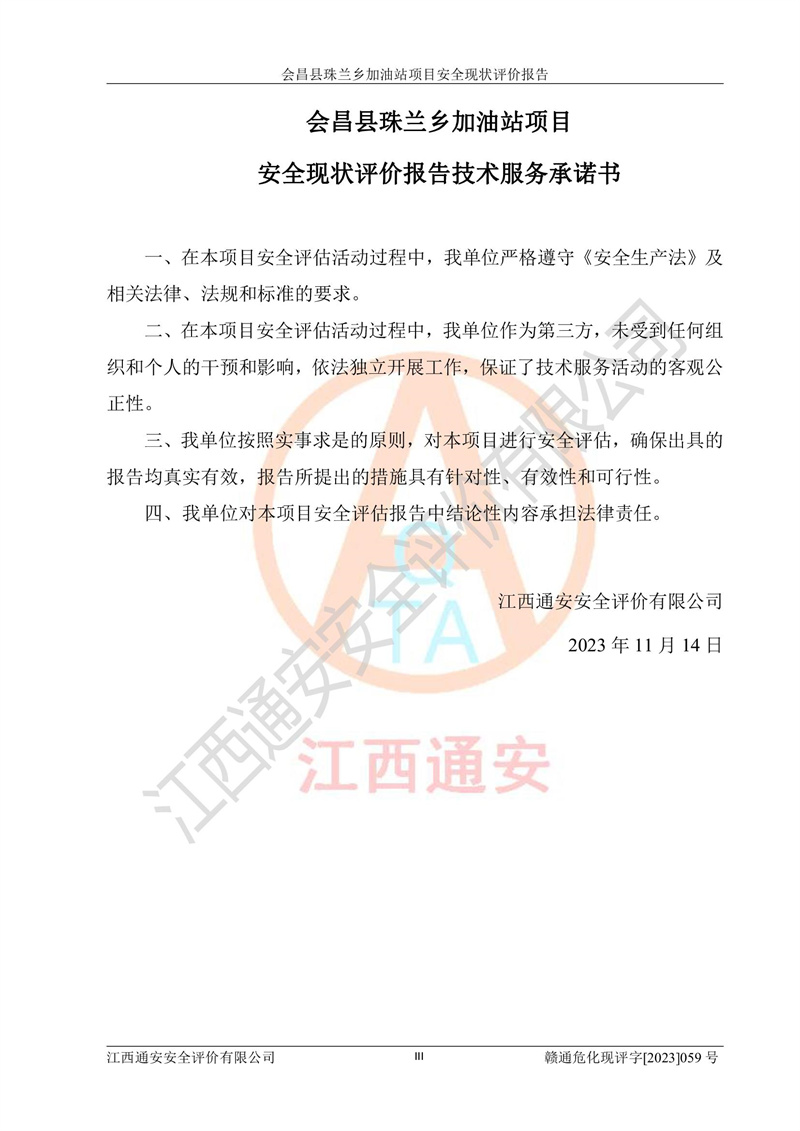 会昌县珠兰乡加油站项目安全现状评价报告

会昌县珠兰乡加油站项目
安全现状评价报告技术服务承诺书

一、在本项目安全评估活动过程中，我单位严格遵守《安全生产法》及相关法律、法规和标准的要求。

二、在本项目安全评估活动过程中，我单位作为第三方，未受到任何组织和个人的干预和影响，依法独立开展工作，保证了技术服务活动的客观公正性。

三、我单位按照实事求是的原则，对本项目进行安全评估，确保出具的报告均真实有效，报告所提出的措施具有针对性、有效性和可行性。

四、我单位对本项目安全评估报告中结论性内容承担法律责任。

江西通安安全评价有限公司

2023 年 11 月 14 日

江西通安安全评价有限公司

QTA

江西通安

江西通安安全评价有限公司　III　赣通危化现评字[2023]059 号